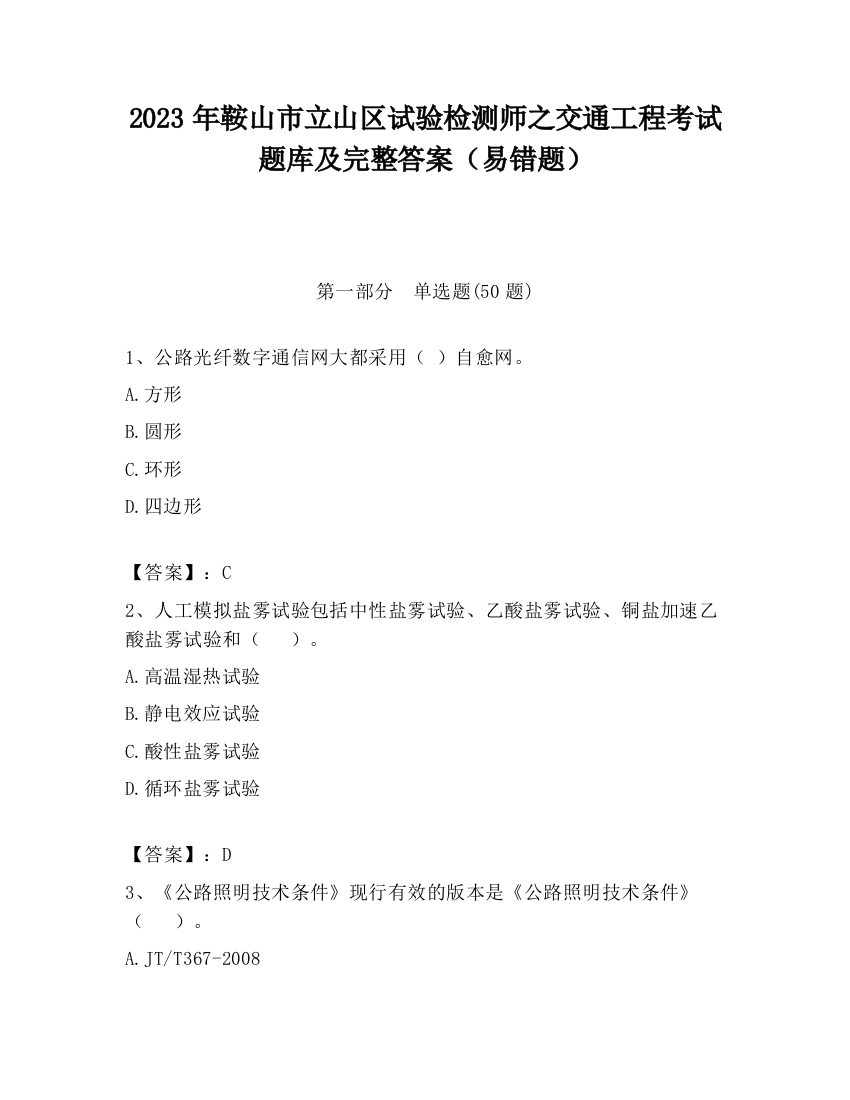 2023 年鞍山市立山区试验检测师之交通工程考试题库及完整答案（易错题）

第一部分　单选题(50 题)

1、公路光纤数字通信网大都采用（ ）自愈网。

A. 方形

B. 圆形

C. 环形

D. 四边形

【答案】：C

2、人工模拟盐雾试验包括中性盐雾试验、乙酸盐雾试验、铜盐加速乙酸盐雾试验和（　　）。

A. 高温湿热试验

B. 静电效应试验

C. 酸性盐雾试验

D. 循环盐雾试验

【答案】：D

3、《公路照明技术条件》现行有效的版本是《公路照明技术条件》（　　）。

A. JT/T367-2008